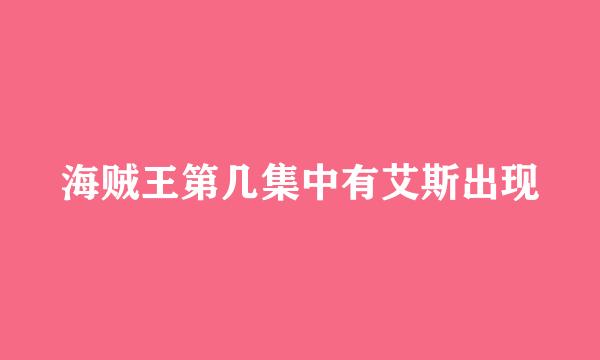 海贼王第几集中有艾斯出现